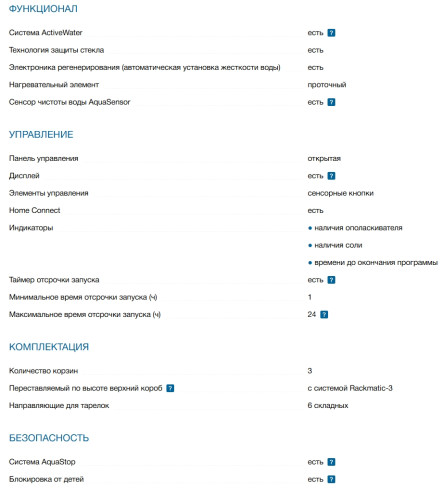 ФУНКЦИОНАЛ

| | |
|---|---|
| Система ActiveWater | есть ? |
| Технология защиты стекла | есть |
| Электроника регенерирования (автоматическая установка жесткости воды) | есть |
| Нагревательный элемент | проточный |
| Сенсор чистоты воды AquaSensor | есть ? |

УПРАВЛЕНИЕ

| | |
|---|---|
| Панель управления | открытая |
| Дисплей | есть ? |
| Элементы управления | сенсорные кнопки |
| Home Connect | есть |
| Индикаторы | • наличия ополаскивателя • наличия соли • времени до окончания программы |
| Таймер отсрочки запуска | есть ? |
| Минимальное время отсрочки запуска (ч) | 1 |
| Максимальное время отсрочки запуска (ч) | 24 ? |

КОМПЛЕКТАЦИЯ

| | |
|---|---|
| Количество корзин | 3 |
| Переставляемый по высоте верхний короб ? | с системой Rackmatic-3 |
| Направляющие для тарелок | 6 складных |

БЕЗОПАСНОСТЬ

| | |
|---|---|
| Система AquaStop | есть ? |
| Блокировка от детей | есть ? |